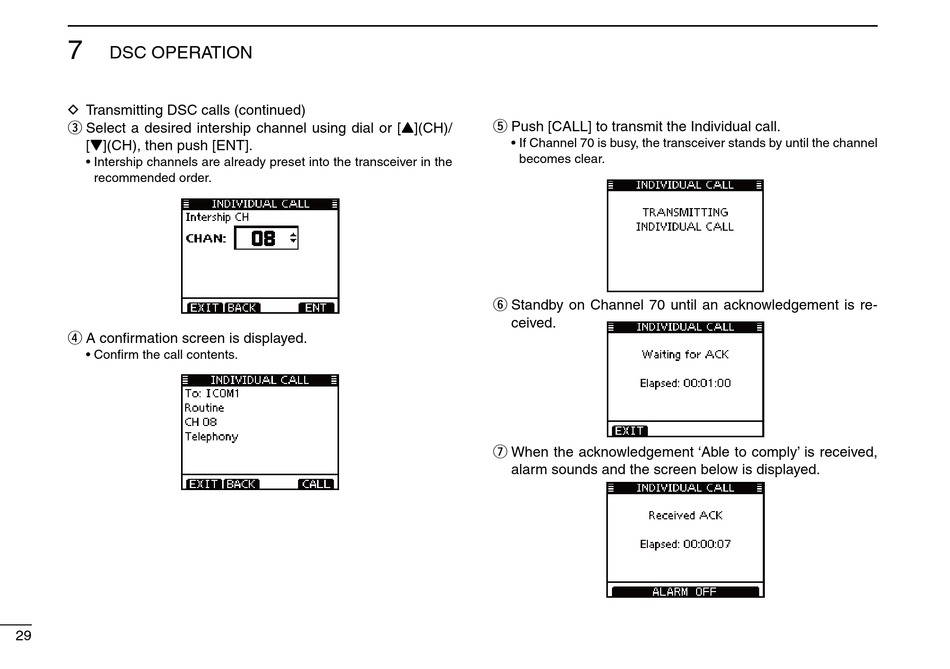 7 DSC OPERATION

◇ Transmitting DSC calls (continued)

③ Select a desired intership channel using dial or [▲](CH)/[▼](CH), then push [ENT].

• Intership channels are already preset into the transceiver in the recommended order.

INDIVIDUAL CALL
Intership CH
CHAN: 08
EXIT BACK ENT

④ A confirmation screen is displayed.

• Confirm the call contents.

INDIVIDUAL CALL
To: ICOM1
Routine
CH 08
Telephony
EXIT BACK CALL

⑤ Push [CALL] to transmit the Individual call.

• If Channel 70 is busy, the transceiver stands by until the channel becomes clear.

INDIVIDUAL CALL
TRANSMITTING
INDIVIDUAL CALL

⑥ Standby on Channel 70 until an acknowledgement is received.

INDIVIDUAL CALL
Waiting for ACK
Elapsed: 00:01:00
EXIT

⑦ When the acknowledgement 'Able to comply' is received, alarm sounds and the screen below is displayed.

INDIVIDUAL CALL
Received ACK
Elapsed: 00:00:07
ALARM OFF

29